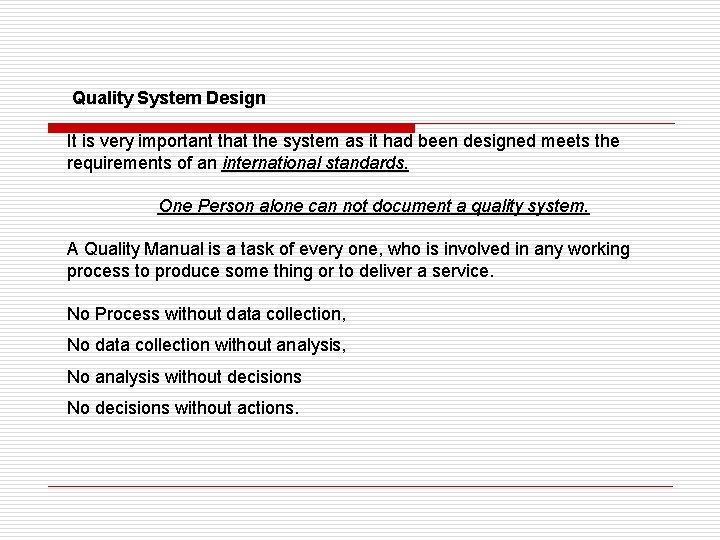 Quality System Design

It is very important that the system as it had been designed meets the requirements of an international standards.

One Person alone can not document a quality system.

A Quality Manual is a task of every one, who is involved in any working process to produce some thing or to deliver a service.

No Process without data collection,

No data collection without analysis,

No analysis without decisions

No decisions without actions.